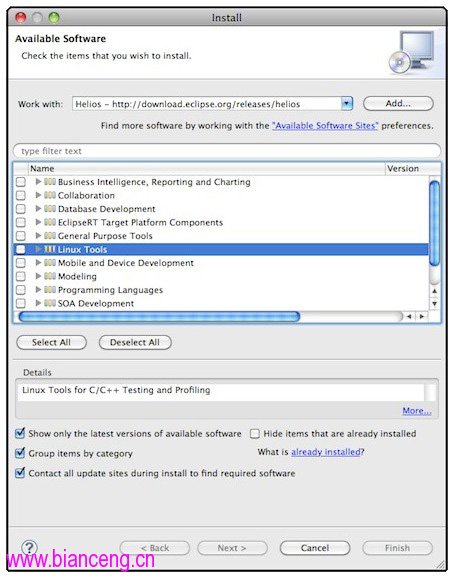 Install

Available Software

Check the items that you wish to install.

Work with: Helios – http://download.eclipse.org/releases/helios Add...

Find more software by working with the "Available Software Sites" preferences.

type filter text

| Name | Version |
|---|---|
| Business Intelligence, Reporting and Charting | |
| Collaboration | |
| Database Development | |
| EclipseRT Target Platform Components | |
| General Purpose Tools | |
| Linux Tools | |
| Mobile and Device Development | |
| Modeling | |
| Programming Languages | |
| SOA Development | |

Select All Deselect All

Details

Linux Tools for C/C++ Testing and Profiling

More...

Show only the latest versions of available software Hide items that are already installed

Group items by category What is already installed?

Contact all update sites during install to find required software

?

< Back Next > Cancel Finish

www.bianceng.cn